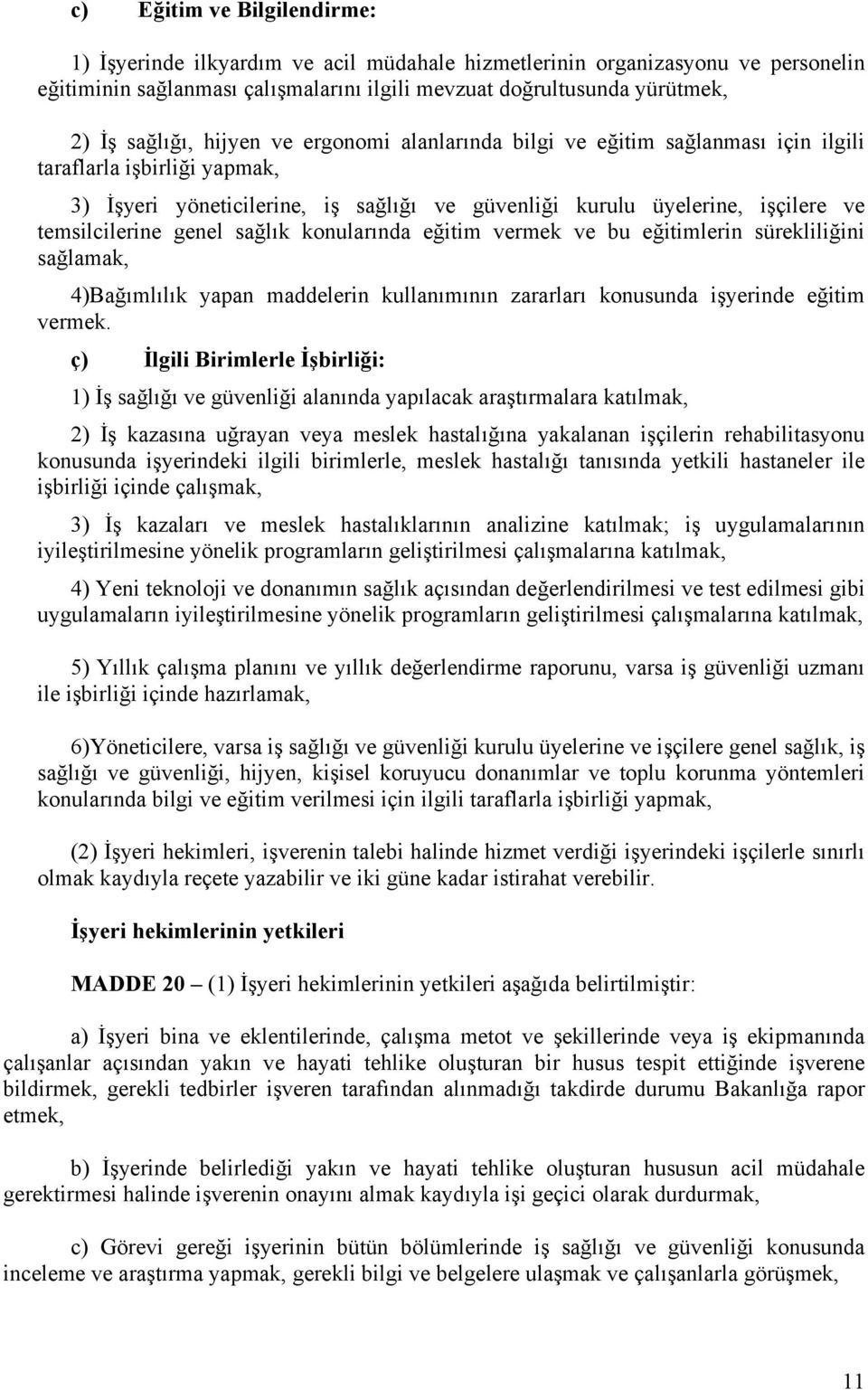 c) Eğitim ve Bilgilendirme:

1) İşyerinde ilkyardım ve acil müdahale hizmetlerinin organizasyonu ve personelin eğitiminin sağlanması çalışmalarını ilgili mevzuat doğrultusunda yürütmek,

2) İş sağlığı, hijyen ve ergonomi alanlarında bilgi ve eğitim sağlanması için ilgili taraflarla işbirliği yapmak,

3) İşyeri yöneticilerine, iş sağlığı ve güvenliği kurulu üyelerine, işçilere ve temsilcilerine genel sağlık konularında eğitim vermek ve bu eğitimlerin sürekliliğini sağlamak,

4)Bağımlılık yapan maddelerin kullanımının zararları konusunda işyerinde eğitim vermek.

ç) İlgili Birimlerle İşbirliği:

1) İş sağlığı ve güvenliği alanında yapılacak araştırmalara katılmak,

2) İş kazasına uğrayan veya meslek hastalığına yakalanan işçilerin rehabilitasyonu konusunda işyerindeki ilgili birimlerle, meslek hastalığı tanısında yetkili hastaneler ile işbirliği içinde çalışmak,

3) İş kazaları ve meslek hastalıklarının analizine katılmak; iş uygulamalarının iyileştirilmesine yönelik programların geliştirilmesi çalışmalarına katılmak,

4) Yeni teknoloji ve donanımın sağlık açısından değerlendirilmesi ve test edilmesi gibi uygulamaların iyileştirilmesine yönelik programların geliştirilmesi çalışmalarına katılmak,

5) Yıllık çalışma planını ve yıllık değerlendirme raporunu, varsa iş güvenliği uzmanı ile işbirliği içinde hazırlamak,

6)Yöneticilere, varsa iş sağlığı ve güvenliği kurulu üyelerine ve işçilere genel sağlık, iş sağlığı ve güvenliği, hijyen, kişisel koruyucu donanımlar ve toplu korunma yöntemleri konularında bilgi ve eğitim verilmesi için ilgili taraflarla işbirliği yapmak,

(2) İşyeri hekimleri, işverenin talebi halinde hizmet verdiği işyerindeki işçilerle sınırlı olmak kaydıyla reçete yazabilir ve iki güne kadar istirahat verebilir.

İşyeri hekimlerinin yetkileri

MADDE 20 – (1) İşyeri hekimlerinin yetkileri aşağıda belirtilmiştir:

a) İşyeri bina ve eklentilerinde, çalışma metot ve şekillerinde veya iş ekipmanında çalışanlar açısından yakın ve hayati tehlike oluşturan bir husus tespit ettiğinde işverene bildirmek, gerekli tedbirler işveren tarafından alınmadığı takdirde durumu Bakanlığa rapor etmek,

b) İşyerinde belirlediği yakın ve hayati tehlike oluşturan hususun acil müdahale gerektirmesi halinde işverenin onayını almak kaydıyla işi geçici olarak durdurmak,

c) Görevi gereği işyerinin bütün bölümlerinde iş sağlığı ve güvenliği konusunda inceleme ve araştırma yapmak, gerekli bilgi ve belgelere ulaşmak ve çalışanlarla görüşmek,

11